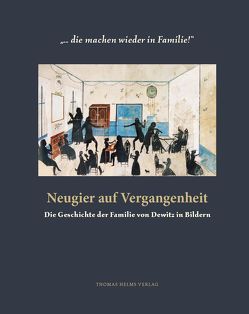 „... die machen wieder in Familie!"

Neugier auf Vergangenheit

Die Geschichte der Familie von Dewitz in Bildern

THOMAS HELMS VERLAG